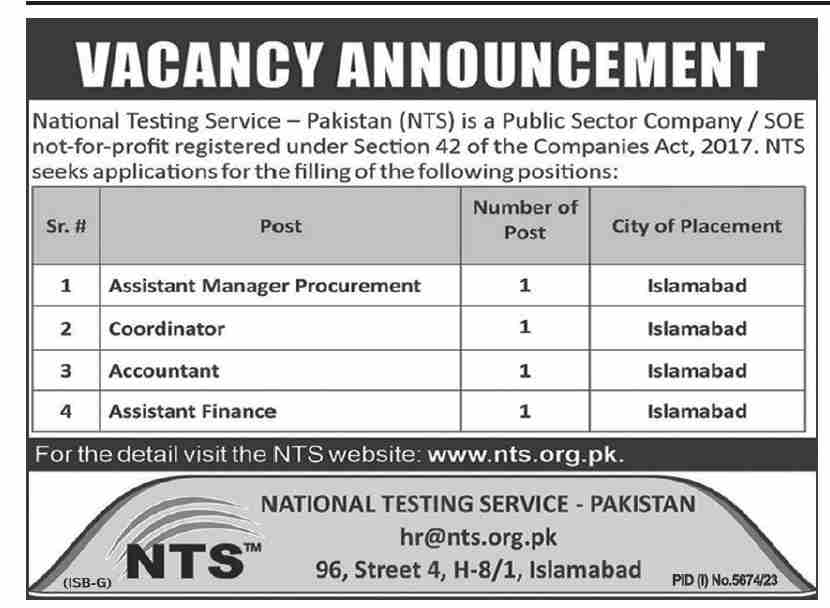 VACANCY ANNOUNCEMENT

National Testing Service – Pakistan (NTS) is a Public Sector Company / SOE not-for-profit registered under Section 42 of the Companies Act, 2017. NTS seeks applications for the filling of the following positions:

| Sr. # | Post | Number of Post | City of Placement |
|---|---|---|---|
| 1 | Assistant Manager Procurement | 1 | Islamabad |
| 2 | Coordinator | 1 | Islamabad |
| 3 | Accountant | 1 | Islamabad |
| 4 | Assistant Finance | 1 | Islamabad |

For the detail visit the NTS website: www.nts.org.pk.

NTS™

NATIONAL TESTING SERVICE - PAKISTAN
hr@nts.org.pk
96, Street 4, H-8/1, Islamabad

(ISB-G)

PID (I) No.5674/23